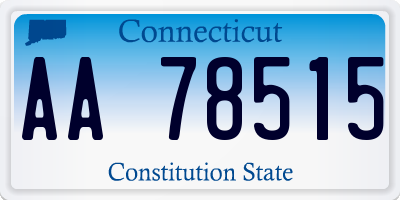 Connecticut

AA 78515

Constitution State